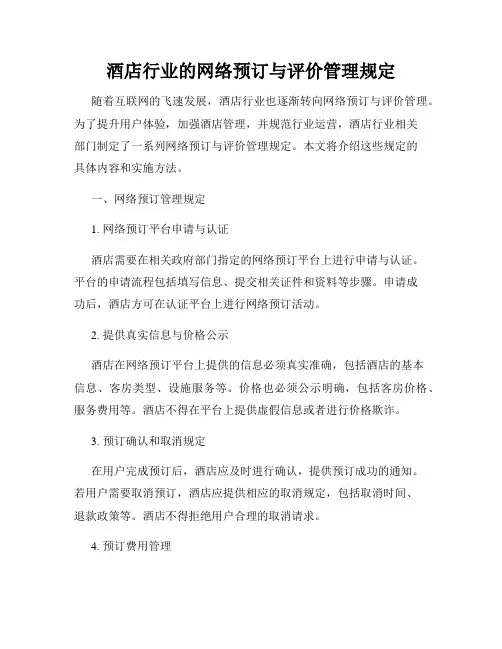 酒店行业的网络预订与评价管理规定

随着互联网的飞速发展，酒店行业也逐渐转向网络预订与评价管理。为了提升用户体验，加强酒店管理，并规范行业运营，酒店行业相关部门制定了一系列网络预订与评价管理规定。本文将介绍这些规定的具体内容和实施方法。

一、网络预订管理规定

1. 网络预订平台申请与认证

酒店需要在相关政府部门指定的网络预订平台上进行申请与认证。平台的申请流程包括填写信息、提交相关证件和资料等步骤。申请成功后，酒店方可在认证平台上进行网络预订活动。

2. 提供真实信息与价格公示

酒店在网络预订平台上提供的信息必须真实准确，包括酒店的基本信息、客房类型、设施服务等。价格也必须公示明确，包括客房价格、服务费用等。酒店不得在平台上提供虚假信息或者进行价格欺诈。

3. 预订确认和取消规定

在用户完成预订后，酒店应及时进行确认，提供预订成功的通知。若用户需要取消预订，酒店应提供相应的取消规定，包括取消时间、退款政策等。酒店不得拒绝用户合理的取消请求。

4. 预订费用管理